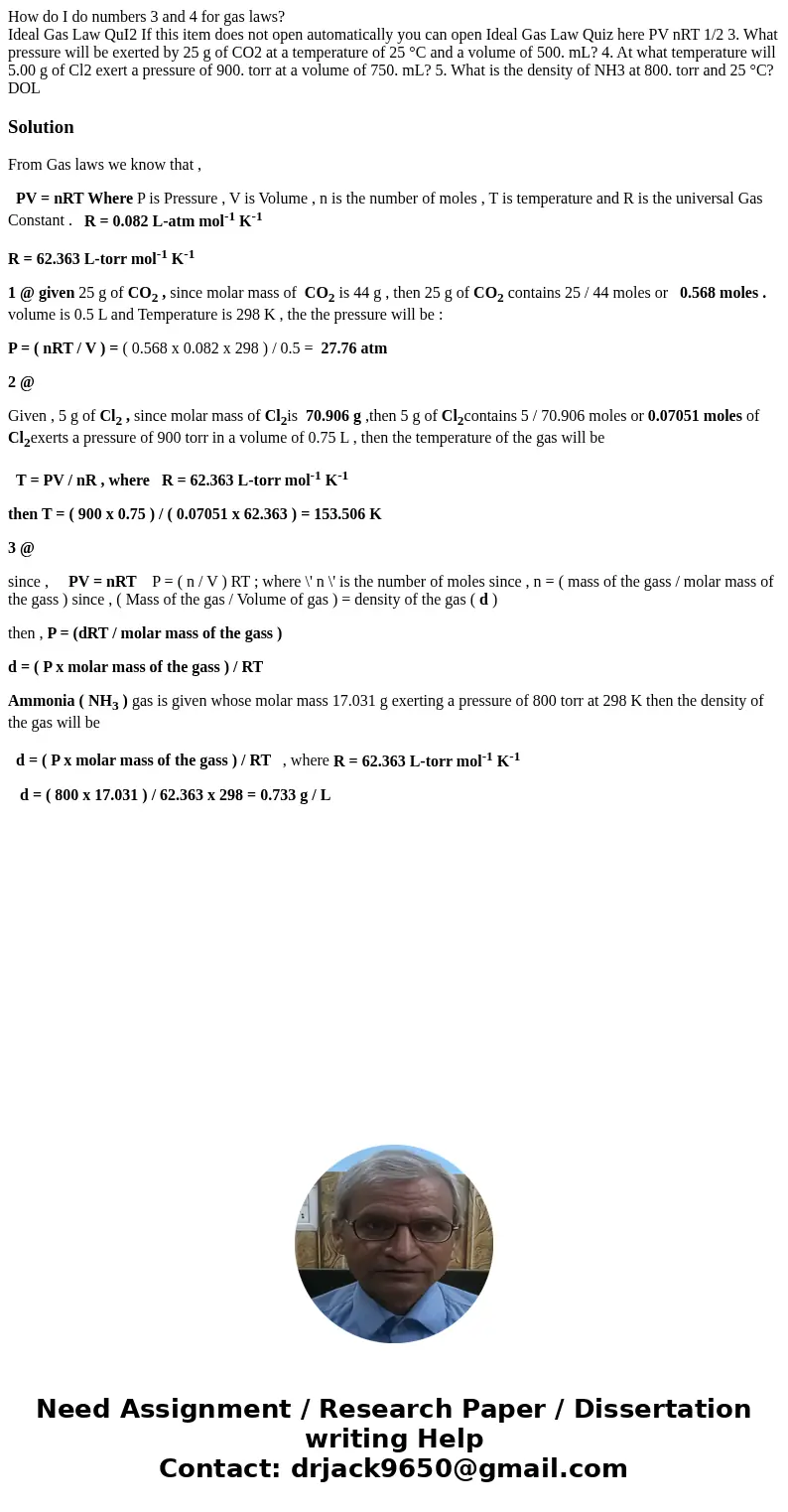 How do I do numbers 3 and 4 for gas laws?
Ideal Gas Law QuI2 If this item does not open automatically you can open Ideal Gas Law Quiz here PV nRT 1/2 3. What pressure will be exerted by 25 g of CO2 at a temperature of 25 °C and a volume of 500. mL? 4. At what temperature will 5.00 g of Cl2 exert a pressure of 900. torr at a volume of 750. mL? 5. What is the density of NH3 at 800. torr and 25 °C? DOL

Solution

From Gas laws we know that ,

PV = nRT Where P is Pressure , V is Volume , n is the number of moles , T is temperature and R is the universal Gas Constant . R = 0.082 L-atm mol$^{-1}$ K$^{-1}$

R = 62.363 L-torr mol$^{-1}$ K$^{-1}$

1 @ given 25 g of $CO_2$ , since molar mass of $CO_2$ is 44 g , then 25 g of $CO_2$ contains 25 / 44 moles or 0.568 moles . volume is 0.5 L and Temperature is 298 K , the the pressure will be :

P = ( nRT / V ) = ( 0.568 x 0.082 x 298 ) / 0.5 = 27.76 atm

2 @

Given , 5 g of $Cl_2$ , since molar mass of $Cl_2$is 70.906 g ,then 5 g of $Cl_2$contains 5 / 70.906 moles or 0.07051 moles of $Cl_2$exerts a pressure of 900 torr in a volume of 0.75 L , then the temperature of the gas will be

T = PV / nR , where R = 62.363 L-torr mol$^{-1}$ K$^{-1}$

then T = ( 900 x 0.75 ) / ( 0.07051 x 62.363 ) = 153.506 K

3 @

since , PV = nRT P = ( n / V ) RT ; where \' n \' is the number of moles since , n = ( mass of the gass / molar mass of the gass ) since , ( Mass of the gas / Volume of gas ) = density of the gas ( d )

then , P = (dRT / molar mass of the gass )

d = ( P x molar mass of the gass ) / RT

Ammonia ( $NH_3$ ) gas is given whose molar mass 17.031 g exerting a pressure of 800 torr at 298 K then the density of the gas will be

d = ( P x molar mass of the gass ) / RT , where R = 62.363 L-torr mol$^{-1}$ K$^{-1}$

d = ( 800 x 17.031 ) / 62.363 x 298 = 0.733 g / L

Need Assignment / Research Paper / Dissertation writing Help
Contact: drjack9650@gmail.com